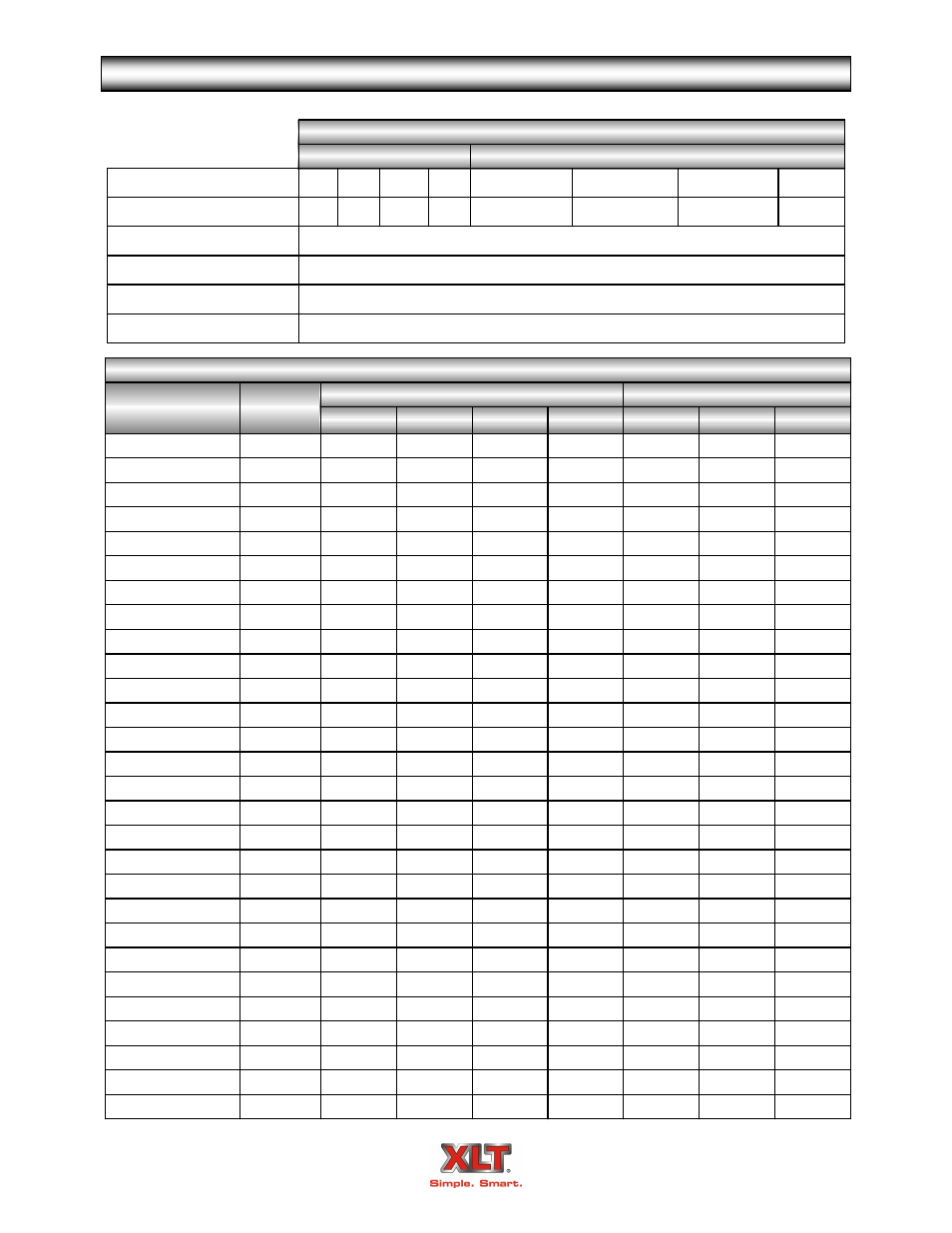 XLT®
Simple. Smart.